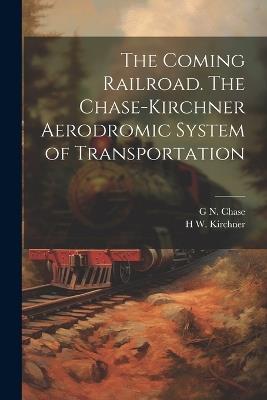 The Coming Railroad. The Chase-Kirchner Aerodromic System of Transportation

G N. Chase
H W. Kirchner